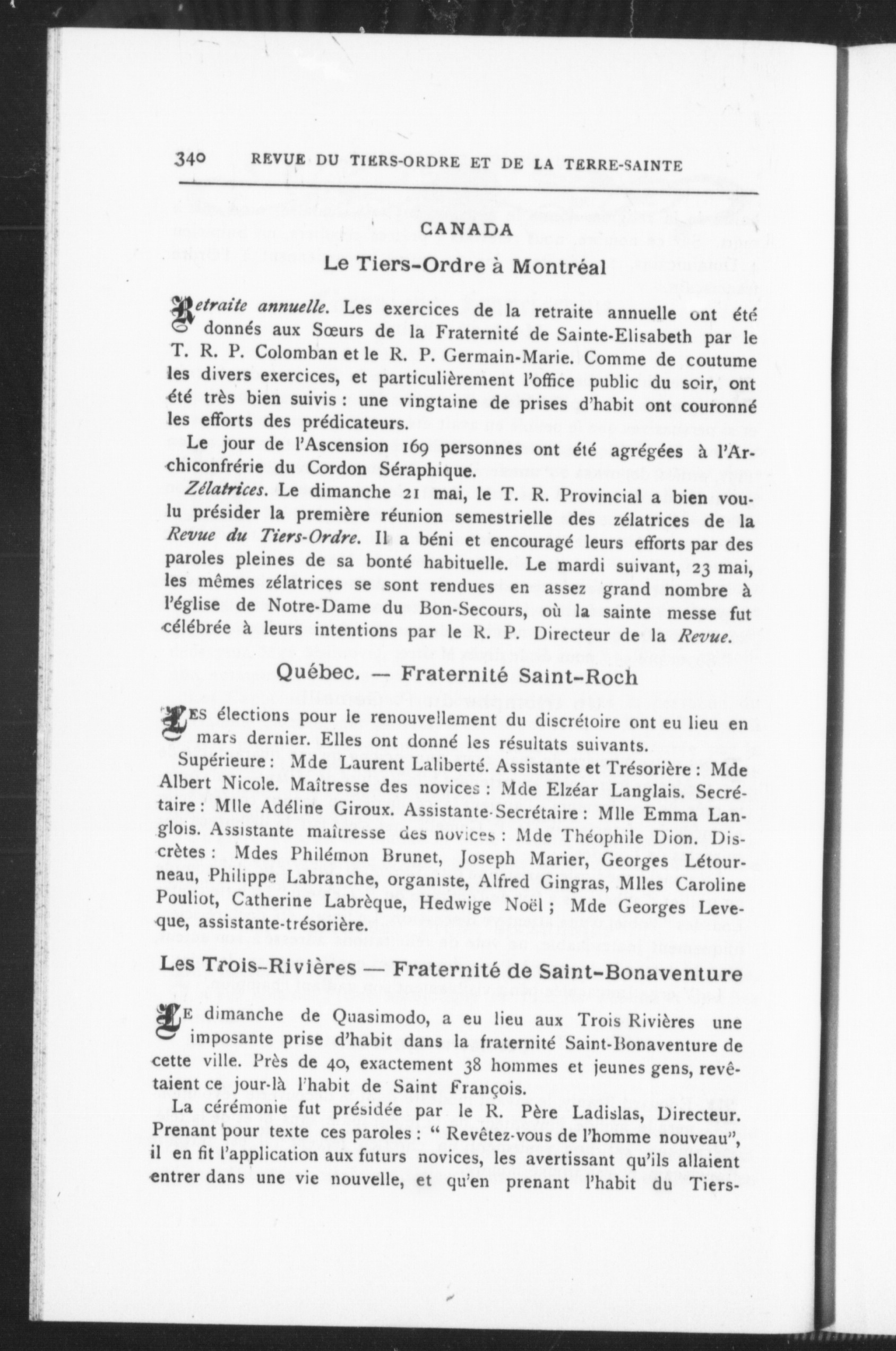 340 REVUE DU TIERS-ORDRE ET DE LA TERRE-SAINTE

CANADA

Le Tiers-Ordre à Montréal

Retraite annuelle. Les exercices de la retraite annuelle ont été donnés aux Sœurs de la Fraternité de Sainte-Elisabeth par le T. R. P. Colomban et le R. P. Germain-Marie. Comme de coutume les divers exercices, et particulièrement l'office public du soir, ont été très bien suivis : une vingtaine de prises d'habit ont couronné les efforts des prédicateurs.

Le jour de l'Ascension 169 personnes ont été agrégées à l'Archiconfrérie du Cordon Séraphique.

Zélatrices. Le dimanche 21 mai, le T. R. Provincial a bien voulu présider la première réunion semestrielle des zélatrices de la Revue du Tiers-Ordre. Il a béni et encouragé leurs efforts par des paroles pleines de sa bonté habituelle. Le mardi suivant, 23 mai, les mêmes zélatrices se sont rendues en assez grand nombre à l'église de Notre-Dame du Bon-Secours, où la sainte messe fut célébrée à leurs intentions par le R. P. Directeur de la Revue.

Québec. — Fraternité Saint-Roch

Les élections pour le renouvellement du discrétoire ont eu lieu en mars dernier. Elles ont donné les résultats suivants.

Supérieure : Mde Laurent Laliberté. Assistante et Trésorière : Mde Albert Nicole. Maîtresse des novices : Mde Elzéar Langlais. Secrétaire : Mlle Adéline Giroux. Assistante-Secrétaire : Mlle Emma Langlois. Assistante maîtresse des novices : Mde Théophile Dion. Discrètes : Mdes Philémon Brunet, Joseph Marier, Georges Létourneau, Philippe Labranche, organiste, Alfred Gingras, Mlles Caroline Pouliot, Catherine Labrèque, Hedwige Noël ; Mde Georges Leveque, assistante-trésorière.

Les Trois-Rivières — Fraternité de Saint-Bonaventure

Le dimanche de Quasimodo, a eu lieu aux Trois Rivières une imposante prise d'habit dans la fraternité Saint-Bonaventure de cette ville. Près de 40, exactement 38 hommes et jeunes gens, revêtaient ce jour-là l'habit de Saint François.

La cérémonie fut présidée par le R. Père Ladislas, Directeur. Prenant pour texte ces paroles : " Revêtez-vous de l'homme nouveau", il en fit l'application aux futurs novices, les avertissant qu'ils allaient entrer dans une vie nouvelle, et qu'en prenant l'habit du Tiers-